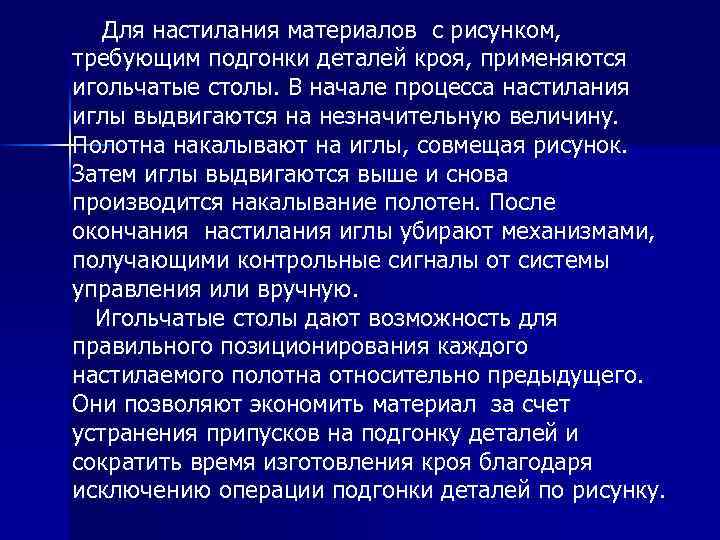 Для настилания материалов с рисунком, требующим подгонки деталей кроя, применяются игольчатые столы. В начале процесса настилания иглы выдвигаются на незначительную величину. Полотна накалывают на иглы, совмещая рисунок. Затем иглы выдвигаются выше и снова производится накалывание полотен. После окончания настилания иглы убирают механизмами, получающими контрольные сигналы от системы управления или вручную.

Игольчатые столы дают возможность для правильного позиционирования каждого настилаемого полотна относительно предыдущего. Они позволяют экономить материал за счет устранения припусков на подгонку деталей и сократить время изготовления кроя благодаря исключению операции подгонки деталей по рисунку.